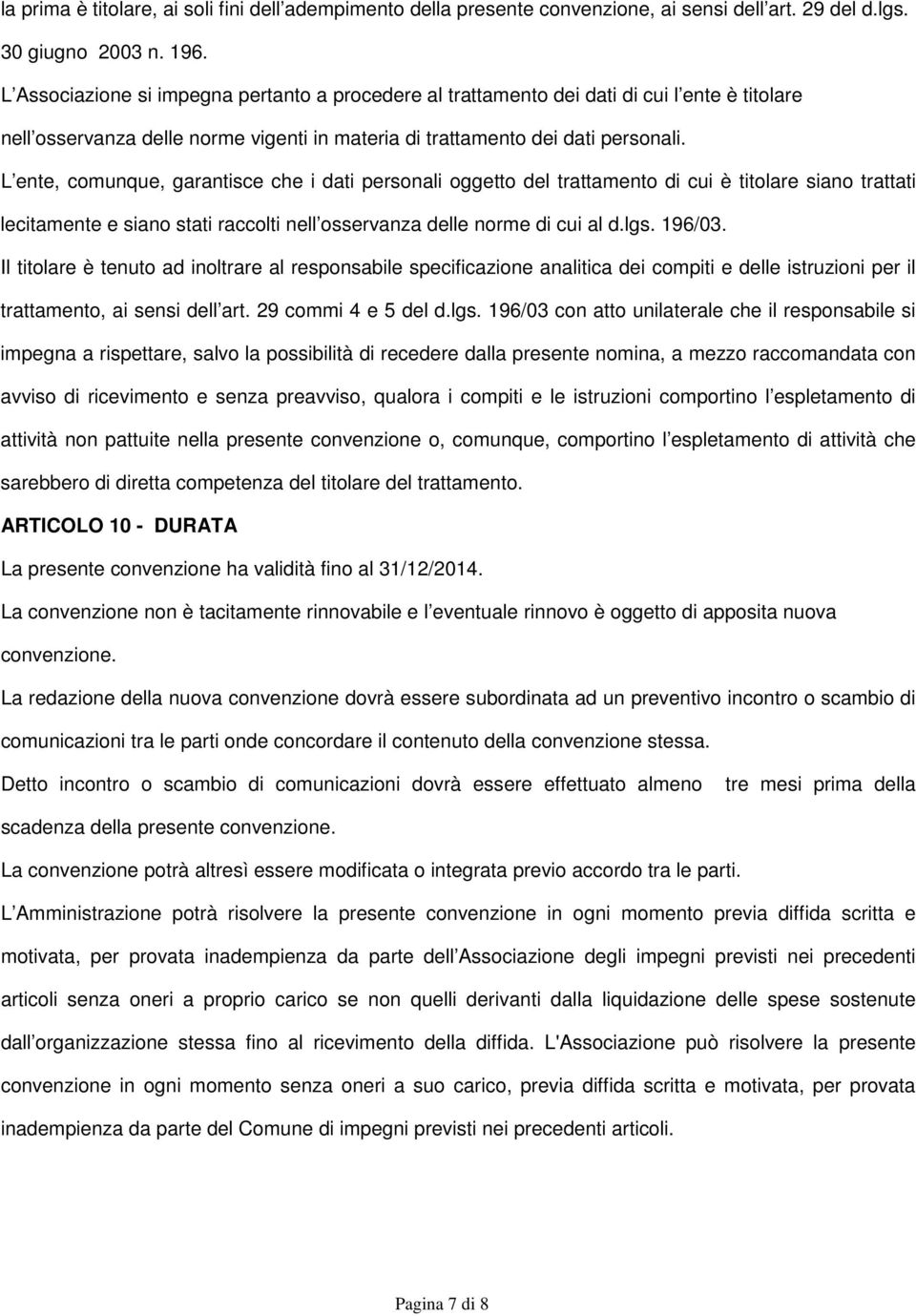 la prima è titolare, ai soli fini dell adempimento della presente convenzione, ai sensi dell art. 29 del d.lgs. 30 giugno 2003 n. 196.

L Associazione si impegna pertanto a procedere al trattamento dei dati di cui l ente è titolare nell osservanza delle norme vigenti in materia di trattamento dei dati personali.

L ente, comunque, garantisce che i dati personali oggetto del trattamento di cui è titolare siano trattati lecitamente e siano stati raccolti nell osservanza delle norme di cui al d.lgs. 196/03.

Il titolare è tenuto ad inoltrare al responsabile specificazione analitica dei compiti e delle istruzioni per il trattamento, ai sensi dell art. 29 commi 4 e 5 del d.lgs. 196/03 con atto unilaterale che il responsabile si impegna a rispettare, salvo la possibilità di recedere dalla presente nomina, a mezzo raccomandata con avviso di ricevimento e senza preavviso, qualora i compiti e le istruzioni comportino l espletamento di attività non pattuite nella presente convenzione o, comunque, comportino l espletamento di attività che sarebbero di diretta competenza del titolare del trattamento.

ARTICOLO 10 - DURATA

La presente convenzione ha validità fino al 31/12/2014.

La convenzione non è tacitamente rinnovabile e l eventuale rinnovo è oggetto di apposita nuova convenzione.

La redazione della nuova convenzione dovrà essere subordinata ad un preventivo incontro o scambio di comunicazioni tra le parti onde concordare il contenuto della convenzione stessa.

Detto incontro o scambio di comunicazioni dovrà essere effettuato almeno tre mesi prima della scadenza della presente convenzione.

La convenzione potrà altresì essere modificata o integrata previo accordo tra le parti.

L Amministrazione potrà risolvere la presente convenzione in ogni momento previa diffida scritta e motivata, per provata inadempienza da parte dell Associazione degli impegni previsti nei precedenti articoli senza oneri a proprio carico se non quelli derivanti dalla liquidazione delle spese sostenute dall organizzazione stessa fino al ricevimento della diffida. L'Associazione può risolvere la presente convenzione in ogni momento senza oneri a suo carico, previa diffida scritta e motivata, per provata inadempienza da parte del Comune di impegni previsti nei precedenti articoli.

Pagina 7 di 8